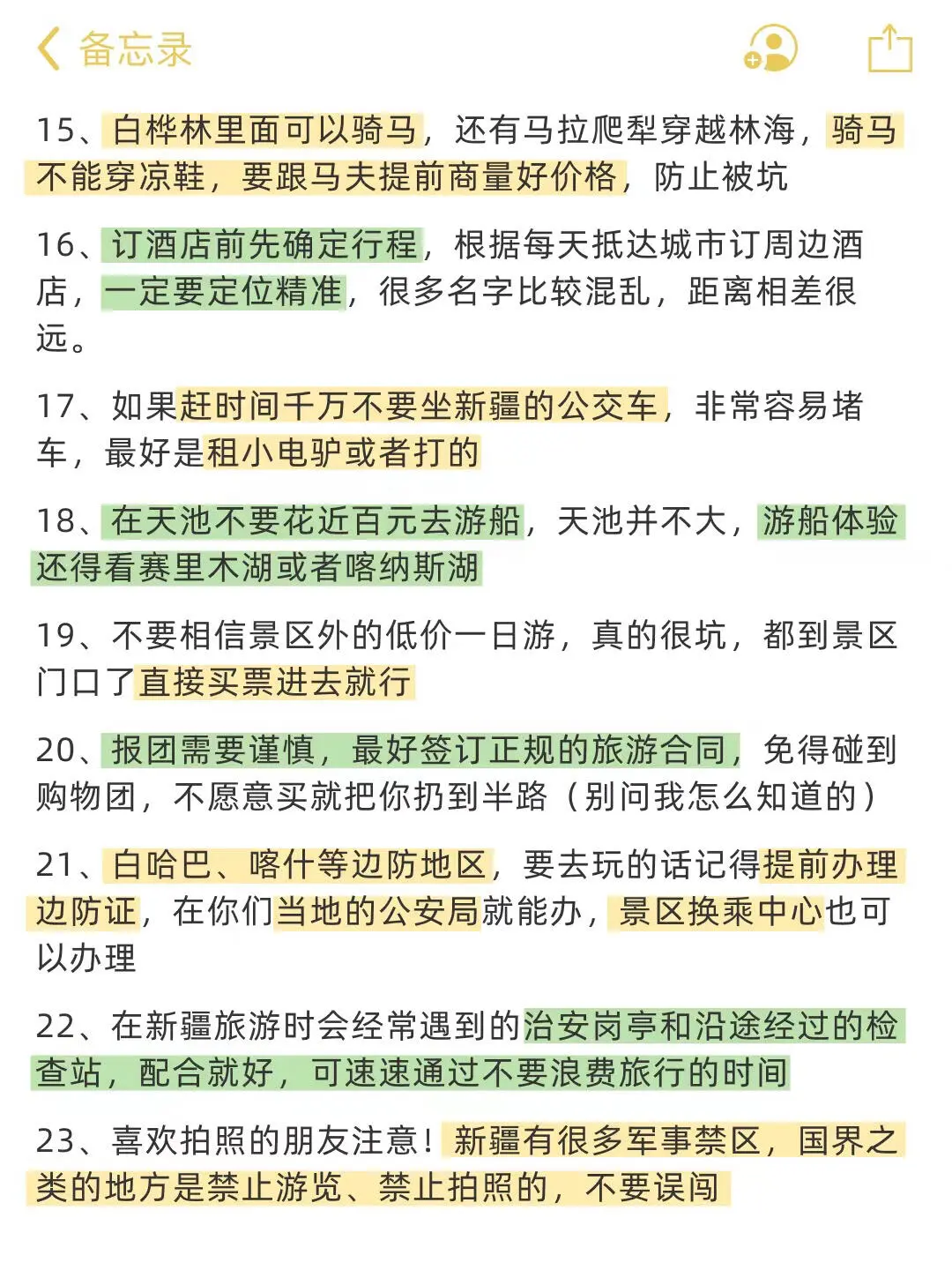 备忘录

15、白桦林里面可以骑马，还有马拉爬犁穿越林海，骑马不能穿凉鞋，要跟马夫提前商量好价格，防止被坑

16、订酒店前先确定行程，根据每天抵达城市订周边酒店，一定要定位精准，很多名字比较混乱，距离相差很远。

17、如果赶时间千万不要坐新疆的公交车，非常容易堵车，最好是租小电驴或者打的

18、在天池不要花近百元去游船，天池并不大，游船体验还得看赛里木湖或者喀纳斯湖

19、不要相信景区外的低价一日游，真的很坑，都到景区门口了直接买票进去就行

20、报团需要谨慎，最好签订正规的旅游合同，免得碰到购物团，不愿意买就把你扔到半路（别问我怎么知道的）

21、白哈巴、喀什等边防地区，要去玩的话记得提前办理边防证，在你们当地的公安局就能办，景区换乘中心也可以办理

22、在新疆旅游时会经常遇到的治安岗亭和沿途经过的检查站，配合就好，可速速通过不要浪费旅行的时间

23、喜欢拍照的朋友注意！新疆有很多军事禁区，国界之类的地方是禁止游览、禁止拍照的，不要误闯